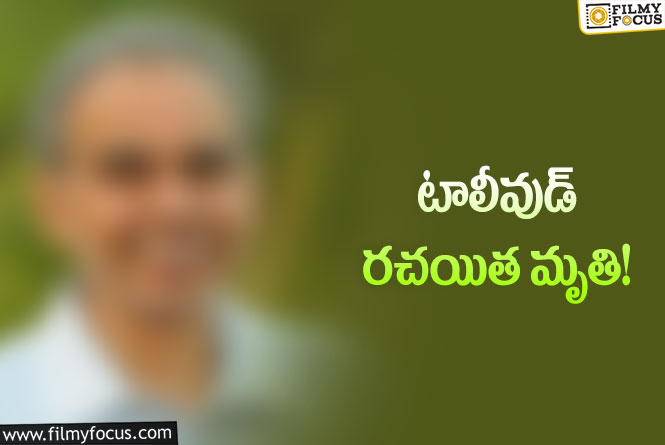 FILMY FOCUS

టాలీవుడ్
రచయిత మృతి!

www.filmyfocus.com